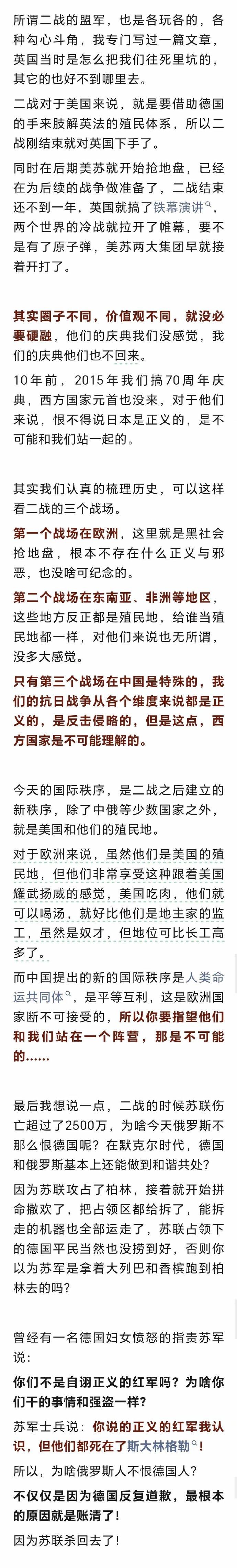 所谓二战的盟军，也是各玩各的，各种勾心斗角，我专门写过一篇文章，英国当时是怎么把我们往死里坑的，其它的也好不到哪里去。

二战对于美国来说，就是要借助德国的手来肢解英法的殖民体系，所以二战刚结束就对英国下手了。

同时在后期美苏就开始抢地盘，已经在为后续的战争做准备了，二战结束还不到一年，英国就搞了铁幕演讲，两个世界的冷战就拉开了帷幕，要不是有了原子弹，美苏两大集团早就接着开打了。

其实圈子不同，价值观不同，就没必要硬融，他们的庆典我们没感觉，我们的庆典他们也不回来。

10年前，2015年我们搞70周年庆典，西方国家元首也没来，对于他们来说，恨不得说日本是正义的，是不可能和我们站一起的。

其实我们认真的梳理历史，可以这样看二战的三个战场。

第一个战场在欧洲，这里就是黑社会抢地盘，根本不存在什么正义与邪恶，也没啥可纪念的。

第二个战场在东南亚、非洲等地区，这些地方反正都是殖民地，给谁当殖民地都一样，对他们来说也无所谓，没多大感觉。

只有第三个战场在中国是特殊的，我们的抗日战争从各个维度来说都是正义的，是反击侵略的，但是这点，西方国家是不可能理解的。

今天的国际秩序，是二战之后建立的新秩序，除了中俄等少数国家之外，就是美国和他们的殖民地。

对于欧洲来说，虽然他们是美国的殖民地，但他们非常享受这种跟着美国耀武扬威的感觉，美国吃肉，他们就可以喝汤，就好比他们是地主家的监工，虽然是奴才，但地位可比长工高多了。

而中国提出的新的国际秩序是人类命运共同体，是平等互利，这是欧洲国家断不可接受的，所以你要指望他们和我们站在一个阵营，那是不可能的……

最后我想说一点，二战的时候苏联伤亡超过了2500万，为啥今天俄罗斯不那么恨德国呢？在默克尔时代，德国和俄罗斯基本上还能做到和谐共处？

因为苏联攻占了柏林，接着就开始拼命撒欢了，把占领区都给拆了，能拆走的机器也全部运走了，苏联占领下的德国平民当然也没捞到好，否则你以为苏军是拿着大列巴和香槟跑到柏林去的吗？

曾经有一名德国妇女愤怒的指责苏军说：

你们不是自诩正义的红军吗？为啥你们干的事情和强盗一样？

苏军士兵说：你说的正义的红军我认识，但他们都死在了斯大林格勒！

所以，为啥俄罗斯人不恨德国人？

不仅仅是因为德国反复道歉，最根本的原因就是账清了！

因为苏联杀回去了！